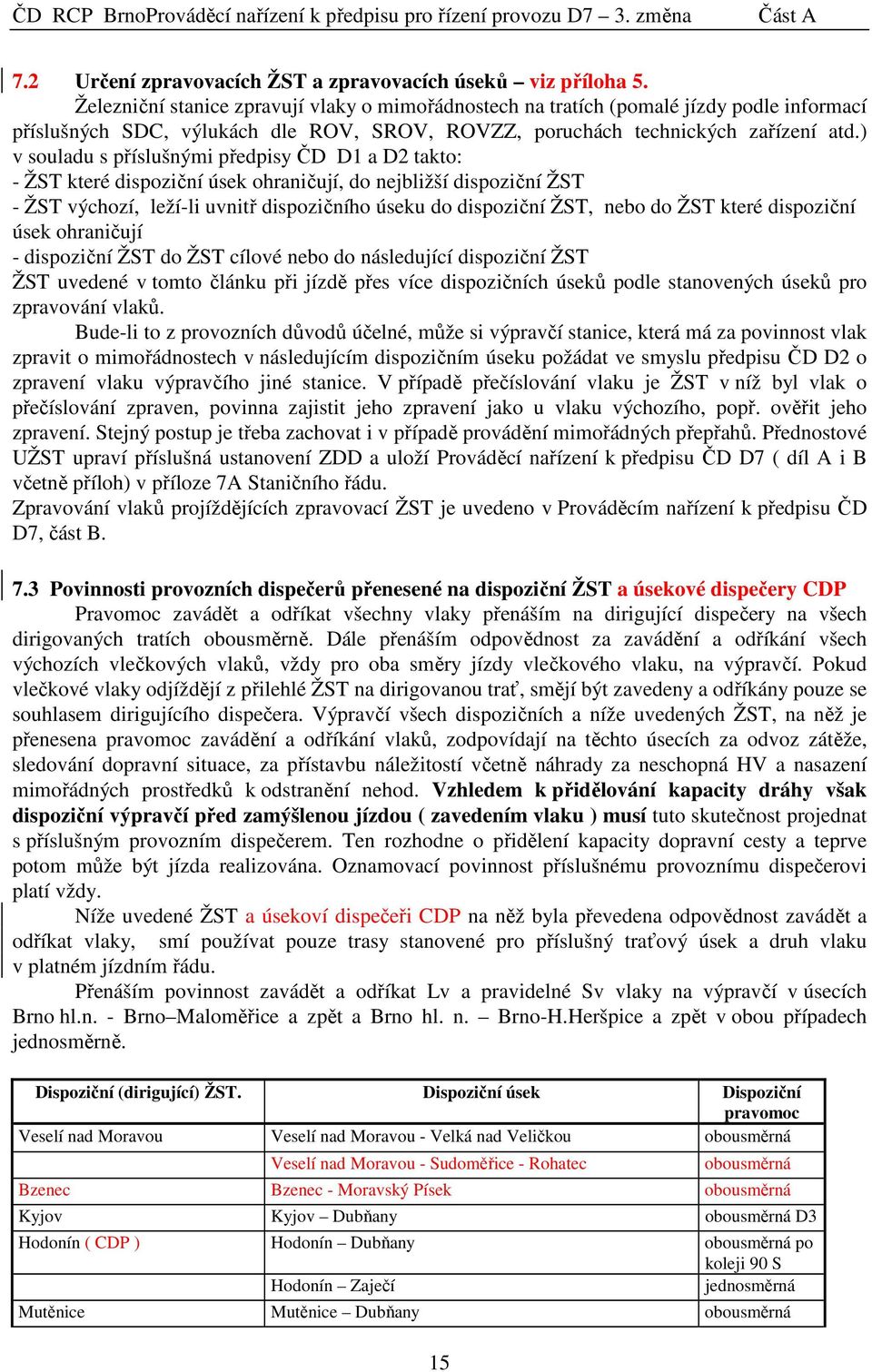 ČD RCP BrnoProváděcí nařízení k předpisu pro řízení provozu D7 – 3. změna Část A

7.2 Určení zpravovacích ŽST a zpravovacích úseků – viz příloha 5.
Železniční stanice zpravují vlaky o mimořádnostech na tratích (pomalé jízdy podle informací příslušných SDC, výlukách dle ROV, SROV, ROVZZ, poruchách technických zařízení atd.) v souladu s příslušnými předpisy ČD D1 a D2 takto:
- ŽST které dispoziční úsek ohraničují, do nejbližší dispoziční ŽST
- ŽST výchozí, leží-li uvnitř dispozičního úseku do dispoziční ŽST, nebo do ŽST které dispoziční úsek ohraničují
- dispoziční ŽST do ŽST cílové nebo do následující dispoziční ŽST
ŽST uvedené v tomto článku při jízdě přes více dispozičních úseků podle stanovených úseků pro zpravování vlaků.

Bude-li to z provozních důvodů účelné, může si výpravčí stanice, která má za povinnost vlak zpravit o mimořádnostech v následujícím dispozičním úseku požádat ve smyslu předpisu ČD D2 o zpravení vlaku výpravčího jiné stanice. V případě přečíslování vlaku je ŽST v níž byl vlak o přečíslování zpraven, povinna zajistit jeho zpravení jako u vlaku výchozího, popř. ověřit jeho zpravení. Stejný postup je třeba zachovat i v případě provádění mimořádných přepřahů. Přednostové UŽST upraví příslušná ustanovení ZDD a uloží Prováděcí nařízení k předpisu ČD D7 ( díl A i B včetně příloh) v příloze 7A Staničního řádu.
Zpravování vlaků projíždějících zpravovací ŽST je uvedeno v Prováděcím nařízení k předpisu ČD D7, část B.

7.3 Povinnosti provozních dispečerů přenesené na dispoziční ŽST a úsekové dispečery CDP
Pravomoc zavádět a odříkat všechny vlaky přenáším na dirigující dispečery na všech dirigovaných tratích obousměrně. Dále přenáším odpovědnost za zavádění a odříkání všech výchozích vlečkových vlaků, vždy pro oba směry jízdy vlečkového vlaku, na výpravčí. Pokud vlečkové vlaky odjíždějí z přilehlé ŽST na dirigovanou trať, smějí být zavedeny a odříkány pouze se souhlasem dirigujícího dispečera. Výpravčí všech dispozičních a níže uvedených ŽST, na něž je přenesena pravomoc zavádění a odříkání vlaků, zodpovídají na těchto úsecích za odvoz zátěže, sledování dopravní situace, za přístavbu náležitostí včetně náhrady za neschopná HV a nasazení mimořádných prostředků k odstranění nehod. Vzhledem k přidělování kapacity dráhy však dispoziční výpravčí před zamýšlenou jízdou ( zavedením vlaku ) musí tuto skutečnost projednat s příslušným provozním dispečerem. Ten rozhodne o přidělení kapacity dopravní cesty a teprve potom může být jízda realizována. Oznamovací povinnost příslušnému provoznímu dispečerovi platí vždy.

Níže uvedené ŽST a úsekoví dispečeři CDP na něž byla převedena odpovědnost zavádět a odříkat vlaky, smí používat pouze trasy stanovené pro příslušný traťový úsek a druh vlaku v platném jízdním řádu.

Přenáším povinnost zavádět a odříkat Lv a pravidelné Sv vlaky na výpravčí v úsecích Brno hl.n. - Brno–Maloměřice a zpět a Brno hl. n. – Brno-H.Heršpice a zpět v obou případech jednosměrně.

| Dispoziční (dirigující) ŽST. | Dispoziční úsek | Dispoziční pravomoc |
|---|---|---|
| Veselí nad Moravou | Veselí nad Moravou - Velká nad Veličkou | obousměrná |
| | Veselí nad Moravou - Sudoměřice - Rohatec | obousměrná |
| Bzenec | Bzenec - Moravský Písek | obousměrná |
| Kyjov | Kyjov – Dubňany | obousměrná D3 |
| Hodonín ( CDP ) | Hodonín – Dubňany | obousměrná po koleji 90 S |
| | Hodonín – Zaječí | jednosměrná |
| Mutěnice | Mutěnice – Dubňany | obousměrná |

15